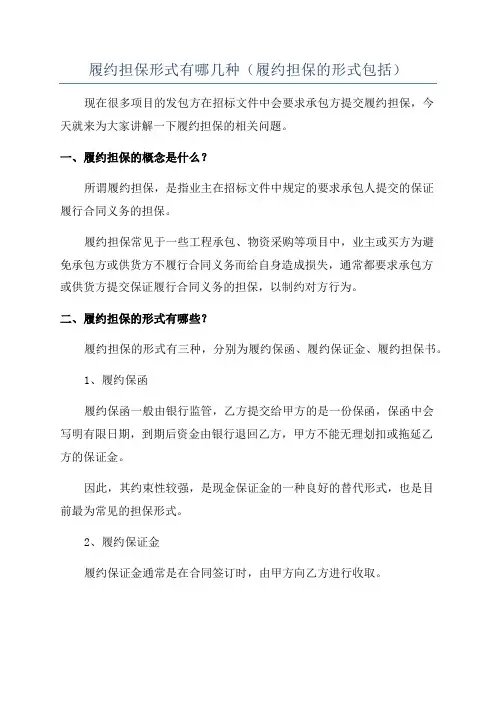 履约担保形式有哪几种（履约担保的形式包括）

现在很多项目的发包方在招标文件中会要求承包方提交履约担保，今天就来为大家讲解一下履约担保的相关问题。

一、履约担保的概念是什么？

所谓履约担保，是指业主在招标文件中规定的要求承包人提交的保证履行合同义务的担保。

履约担保常见于一些工程承包、物资采购等项目中，业主或买方为避免承包方或供货方不履行合同义务而给自身造成损失，通常都要求承包方或供货方提交保证履行合同义务的担保，以制约对方行为。

二、履约担保的形式有哪些？

履约担保的形式有三种，分别为履约保函、履约保证金、履约担保书。

1、履约保函

履约保函一般由银行监管，乙方提交给甲方的是一份保函，保函中会写明有限日期，到期后资金由银行退回乙方，甲方不能无理划扣或拖延乙方的保证金。

因此，其约束性较强，是现金保证金的一种良好的替代形式，也是目前最为常见的担保形式。

2、履约保证金

履约保证金通常是在合同签订时，由甲方向乙方进行收取。